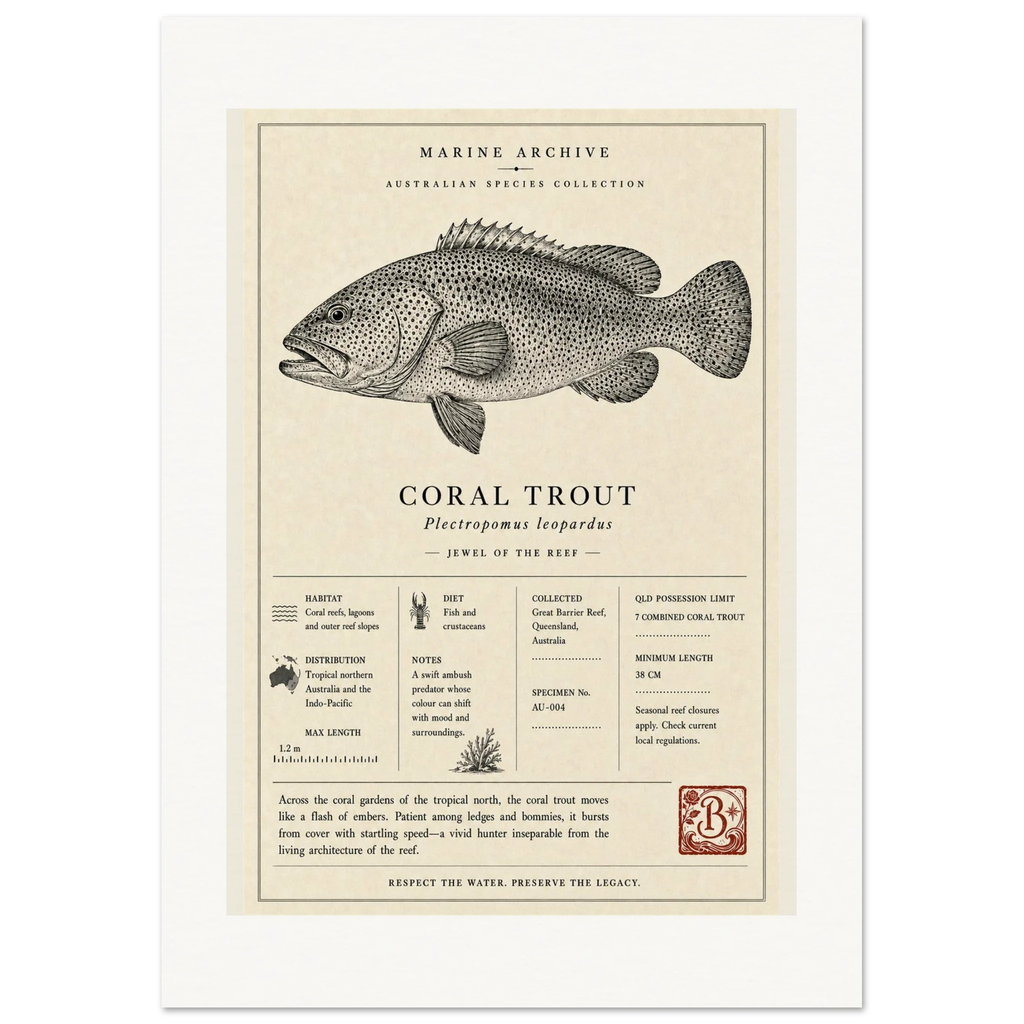 MARINE ARCHIVE

AUSTRALIAN SPECIES COLLECTION

CORAL TROUT

Plectropomus leopardus

— JEWEL OF THE REEF —

HABITAT
Coral reefs, lagoons and outer reef slopes

DISTRIBUTION
Tropical northern Australia and the Indo-Pacific

MAX LENGTH
1.2 m

DIET
Fish and crustaceans

NOTES
A swift ambush predator whose colour can shift with mood and surroundings.

COLLECTED
Great Barrier Reef, Queensland, Australia

SPECIMEN No.
AU-004

QLD POSSESSION LIMIT
7 COMBINED CORAL TROUT

MINIMUM LENGTH
38 CM

Seasonal reef closures apply. Check current local regulations.

Across the coral gardens of the tropical north, the coral trout moves like a flash of embers. Patient among ledges and bommies, it bursts from cover with startling speed—a vivid hunter inseparable from the living architecture of the reef.

B

RESPECT THE WATER. PRESERVE THE LEGACY.